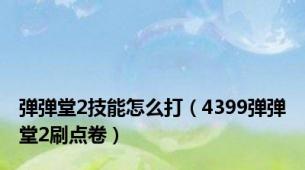 弹弹堂2技能怎么打（4399弹弹堂2刷点卷）